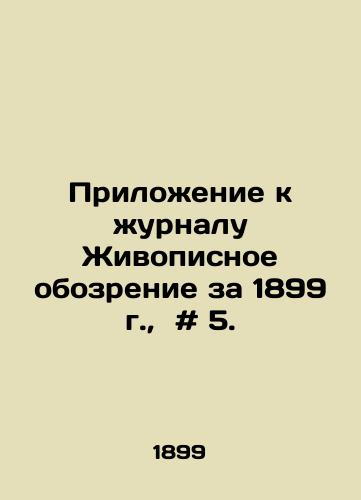 Приложение к журналу Живописное обозрение за 1899 г., # 5.

1899